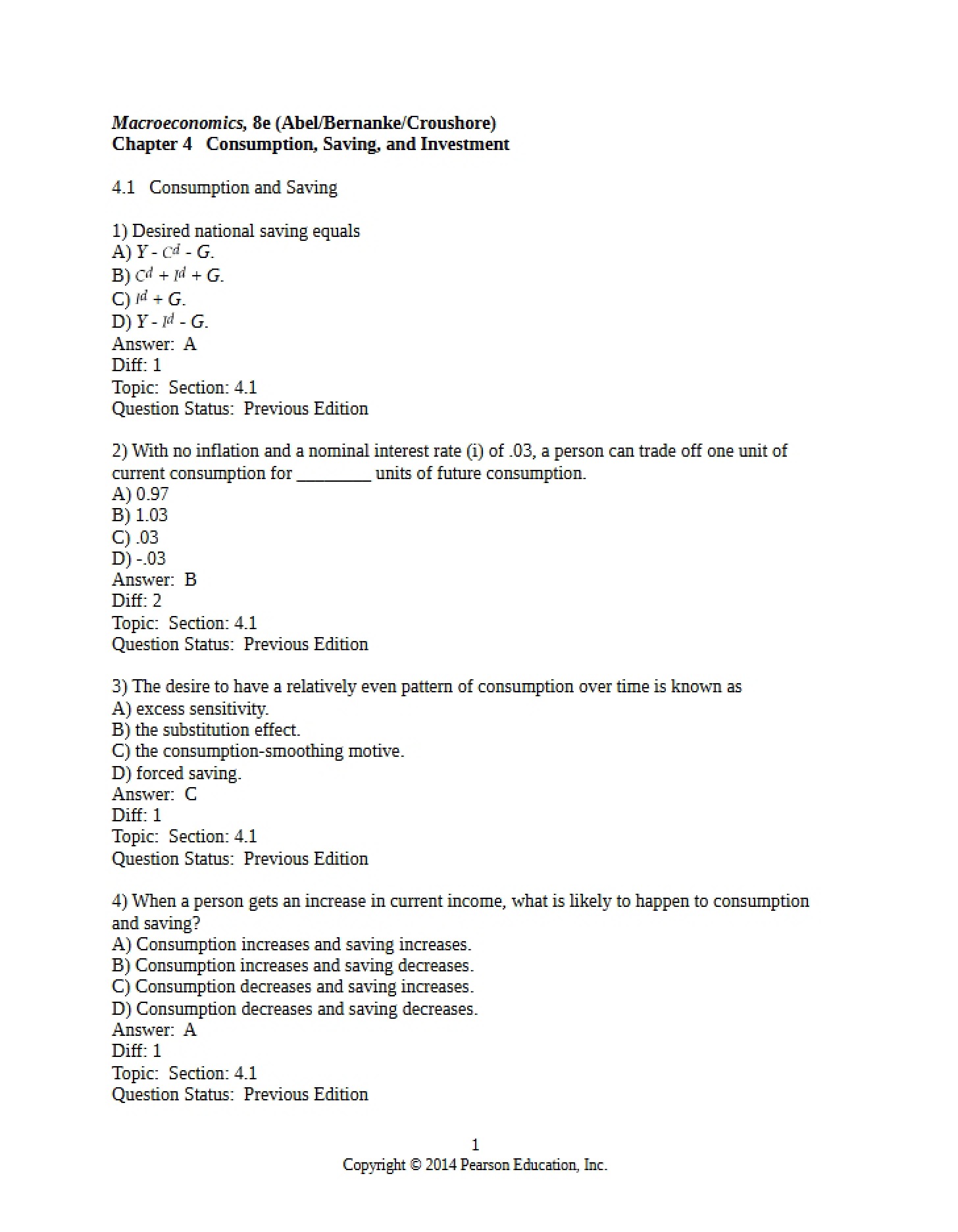 Macroeconomics, 8e (Abel/Bernanke/Croushore)
Chapter 4 Consumption, Saving, and Investment

4.1 Consumption and Saving

1) Desired national saving equals
A) $Y - C^d - G$.
B) $C^d + I^d + G$.
C) $I^d + G$.
D) $Y - I^d - G$.
Answer: A
Diff: 1
Topic: Section: 4.1
Question Status: Previous Edition

2) With no inflation and a nominal interest rate (i) of .03, a person can trade off one unit of current consumption for ____ units of future consumption.
A) 0.97
B) 1.03
C) .03
D) -.03
Answer: B
Diff: 2
Topic: Section: 4.1
Question Status: Previous Edition

3) The desire to have a relatively even pattern of consumption over time is known as
A) excess sensitivity.
B) the substitution effect.
C) the consumption-smoothing motive.
D) forced saving.
Answer: C
Diff: 1
Topic: Section: 4.1
Question Status: Previous Edition

4) When a person gets an increase in current income, what is likely to happen to consumption and saving?
A) Consumption increases and saving increases.
B) Consumption increases and saving decreases.
C) Consumption decreases and saving increases.
D) Consumption decreases and saving decreases.
Answer: A
Diff: 1
Topic: Section: 4.1
Question Status: Previous Edition

1
Copyright © 2014 Pearson Education, Inc.